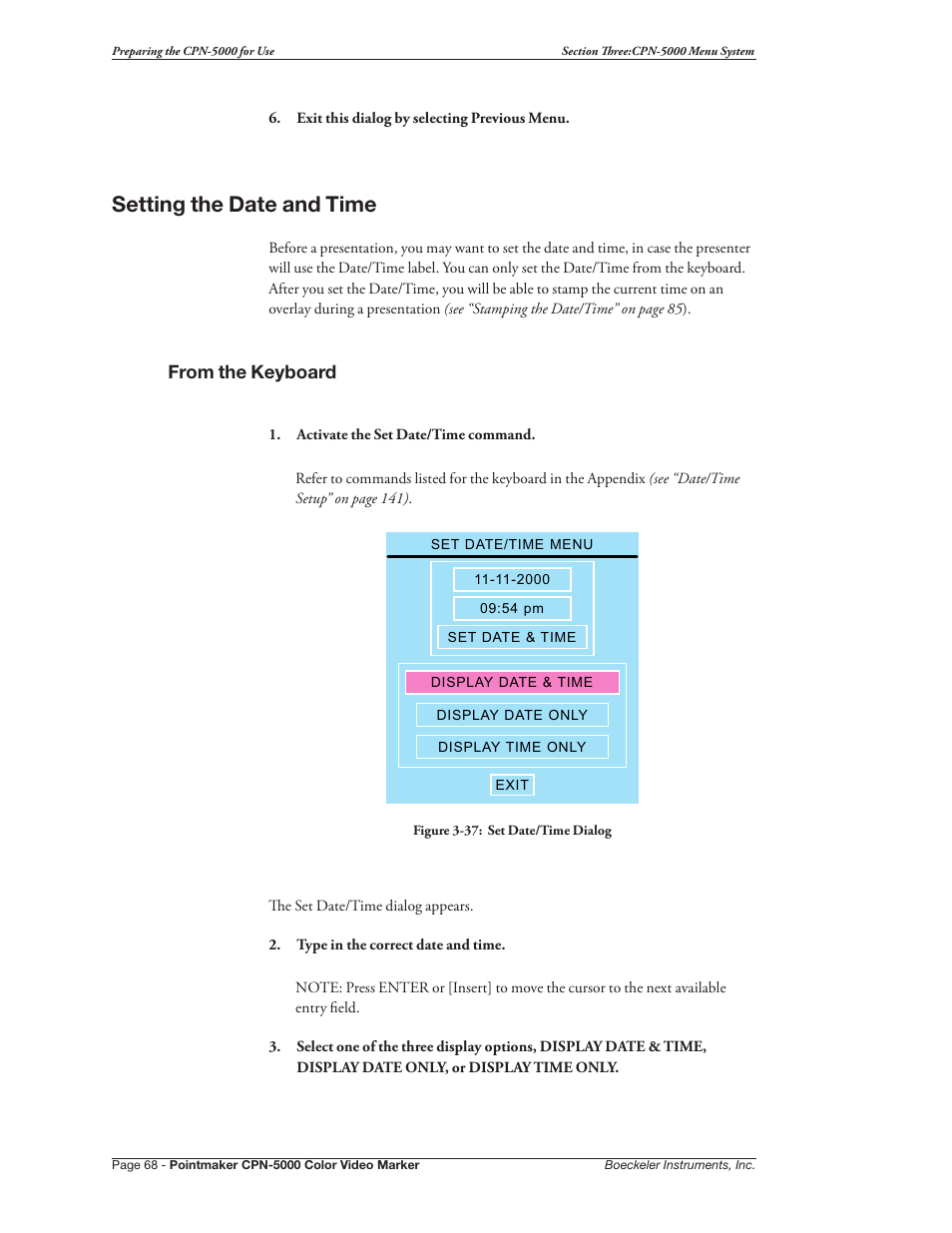 Preparing the CPN-5000 for Use

Section Three:CPN-5000 Menu System

6. Exit this dialog by selecting Previous Menu.

Setting the Date and Time

Before a presentation, you may want to set the date and time, in case the presenter will use the Date/Time label. You can only set the Date/Time from the keyboard. After you set the Date/Time, you will be able to stamp the current time on an overlay during a presentation (see "Stamping the Date/Time" on page 85).

From the Keyboard

1. Activate the Set Date/Time command.

Refer to commands listed for the keyboard in the Appendix (see "Date/Time Setup" on page 141).

SET DATE/TIME MENU

11-11-2000

09:54 pm

SET DATE & TIME

DISPLAY DATE & TIME

DISPLAY DATE ONLY

DISPLAY TIME ONLY

EXIT

Figure 3-37: Set Date/Time Dialog

The Set Date/Time dialog appears.

2. Type in the correct date and time.

NOTE: Press ENTER or [Insert] to move the cursor to the next available entry field.

3. Select one of the three display options, DISPLAY DATE & TIME, DISPLAY DATE ONLY, or DISPLAY TIME ONLY.

Page 68 - Pointmaker CPN-5000 Color Video Marker

Boeckeler Instruments, Inc.